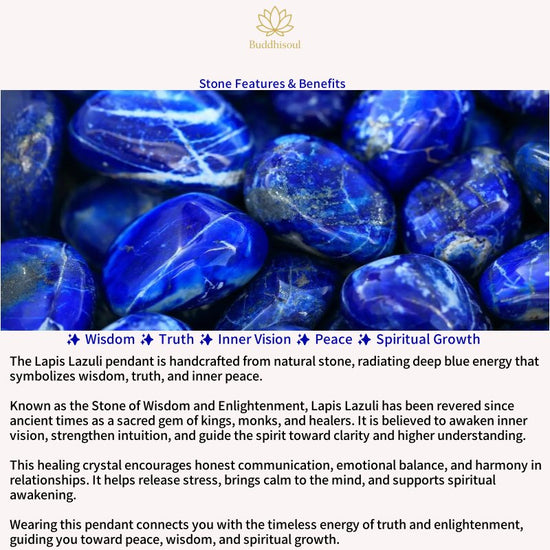 Buddhisoul

Stone Features & Benefits

✨ Wisdom ✨ Truth ✨ Inner Vision ✨ Peace ✨ Spiritual Growth

The Lapis Lazuli pendant is handcrafted from natural stone, radiating deep blue energy that symbolizes wisdom, truth, and inner peace.

Known as the Stone of Wisdom and Enlightenment, Lapis Lazuli has been revered since ancient times as a sacred gem of kings, monks, and healers. It is believed to awaken inner vision, strengthen intuition, and guide the spirit toward clarity and higher understanding.

This healing crystal encourages honest communication, emotional balance, and harmony in relationships. It helps release stress, brings calm to the mind, and supports spiritual awakening.

Wearing this pendant connects you with the timeless energy of truth and enlightenment, guiding you toward peace, wisdom, and spiritual growth.